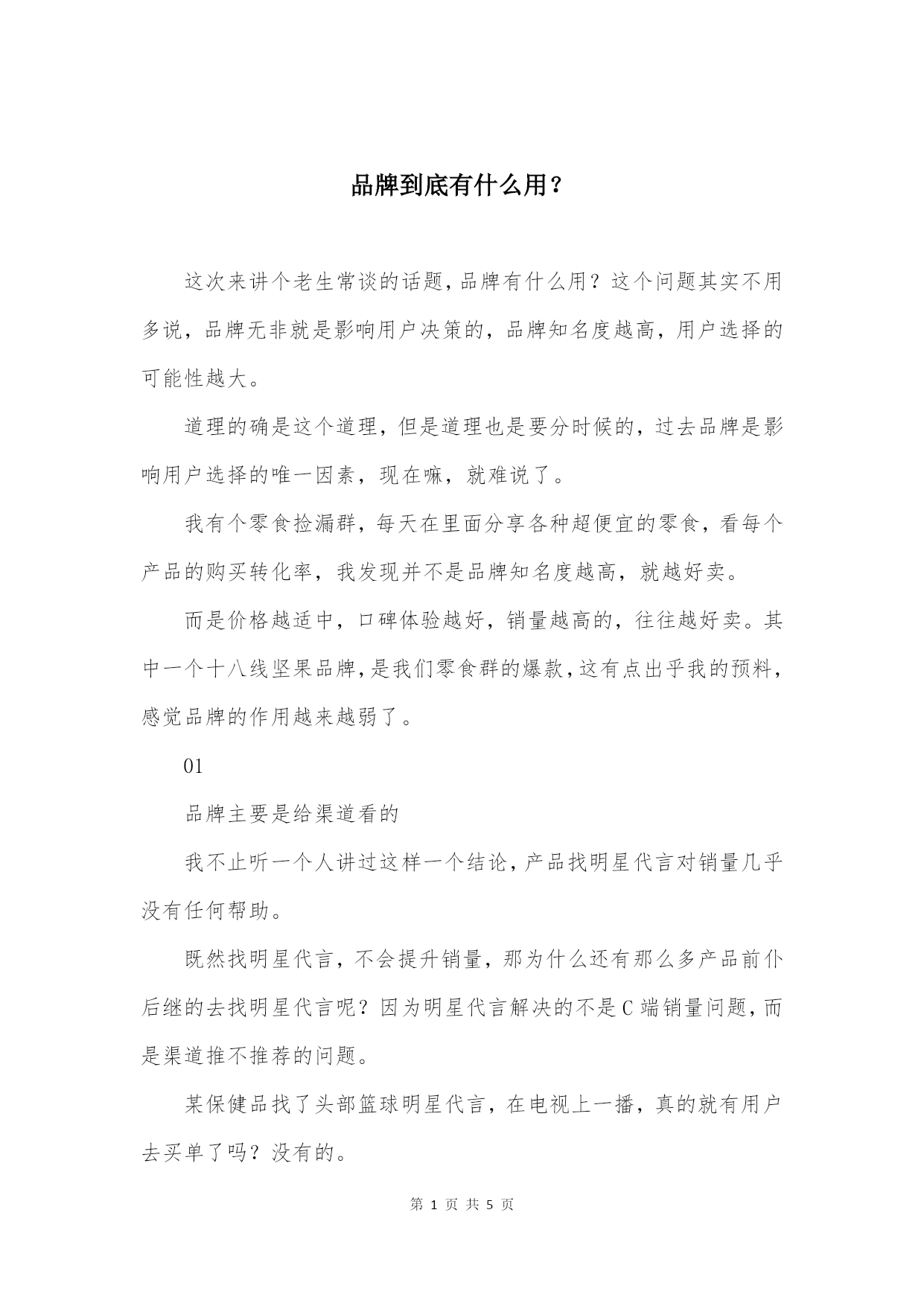 品牌到底有什么用？

这次来讲个老生常谈的话题，品牌有什么用？这个问题其实不用多说，品牌无非就是影响用户决策的，品牌知名度越高，用户选择的可能性越大。

道理的确是这个道理，但是道理也是要分时候的，过去品牌是影响用户选择的唯一因素，现在嘛，就难说了。

我有个零食捡漏群，每天在里面分享各种超便宜的零食，看每个产品的购买转化率，我发现并不是品牌知名度越高，就越好卖。

而是价格越适中，口碑体验越好，销量越高的，往往越好卖。其中一个十八线坚果品牌，是我们零食群的爆款，这有点出乎我的预料，感觉品牌的作用越来越弱了。

01

品牌主要是给渠道看的

我不止听一个人讲过这样一个结论，产品找明星代言对销量几乎没有任何帮助。

既然找明星代言，不会提升销量，那为什么还有那么多产品前仆后继的去找明星代言呢？因为明星代言解决的不是C端销量问题，而是渠道推不推荐的问题。

某保健品找了头部篮球明星代言，在电视上一播，真的就有用户去买单了吗？没有的。

第 1 页 共 5 页